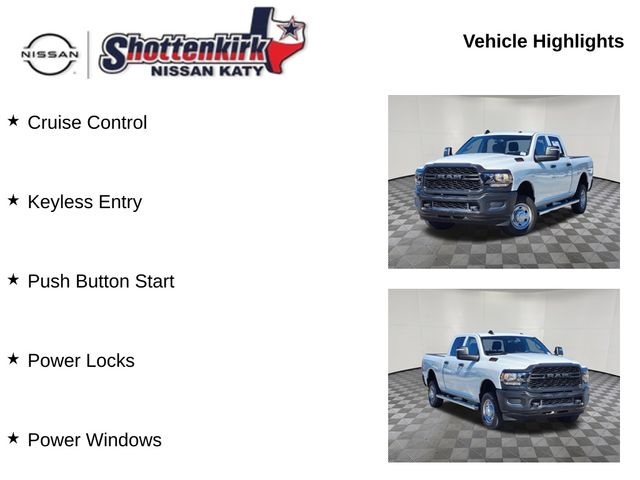 NISSAN

Shottenkirk
NISSAN KATY

Vehicle Highlights

★ Cruise Control

★ Keyless Entry

★ Push Button Start

★ Power Locks

★ Power Windows

RAM

RAM